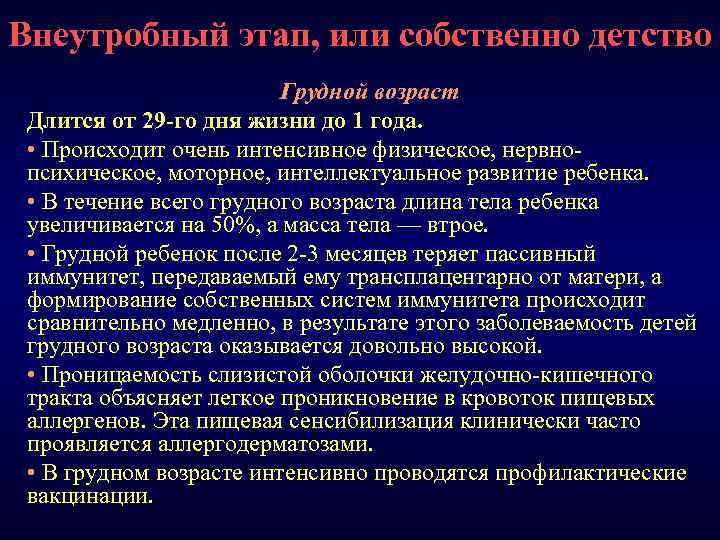 Внеутробный этап, или собственно детство

Грудной возраст

Длится от 29-го дня жизни до 1 года.

• Происходит очень интенсивное физическое, нервно-психическое, моторное, интеллектуальное развитие ребенка.

• В течение всего грудного возраста длина тела ребенка увеличивается на 50%, а масса тела — втрое.

• Грудной ребенок после 2-3 месяцев теряет пассивный иммунитет, передаваемый ему трансплацентарно от матери, а формирование собственных систем иммунитета происходит сравнительно медленно, в результате этого заболеваемость детей грудного возраста оказывается довольно высокой.

• Проницаемость слизистой оболочки желудочно-кишечного тракта объясняет легкое проникновение в кровоток пищевых аллергенов. Эта пищевая сенсибилизация клинически часто проявляется аллергодерматозами.

• В грудном возрасте интенсивно проводятся профилактические вакцинации.